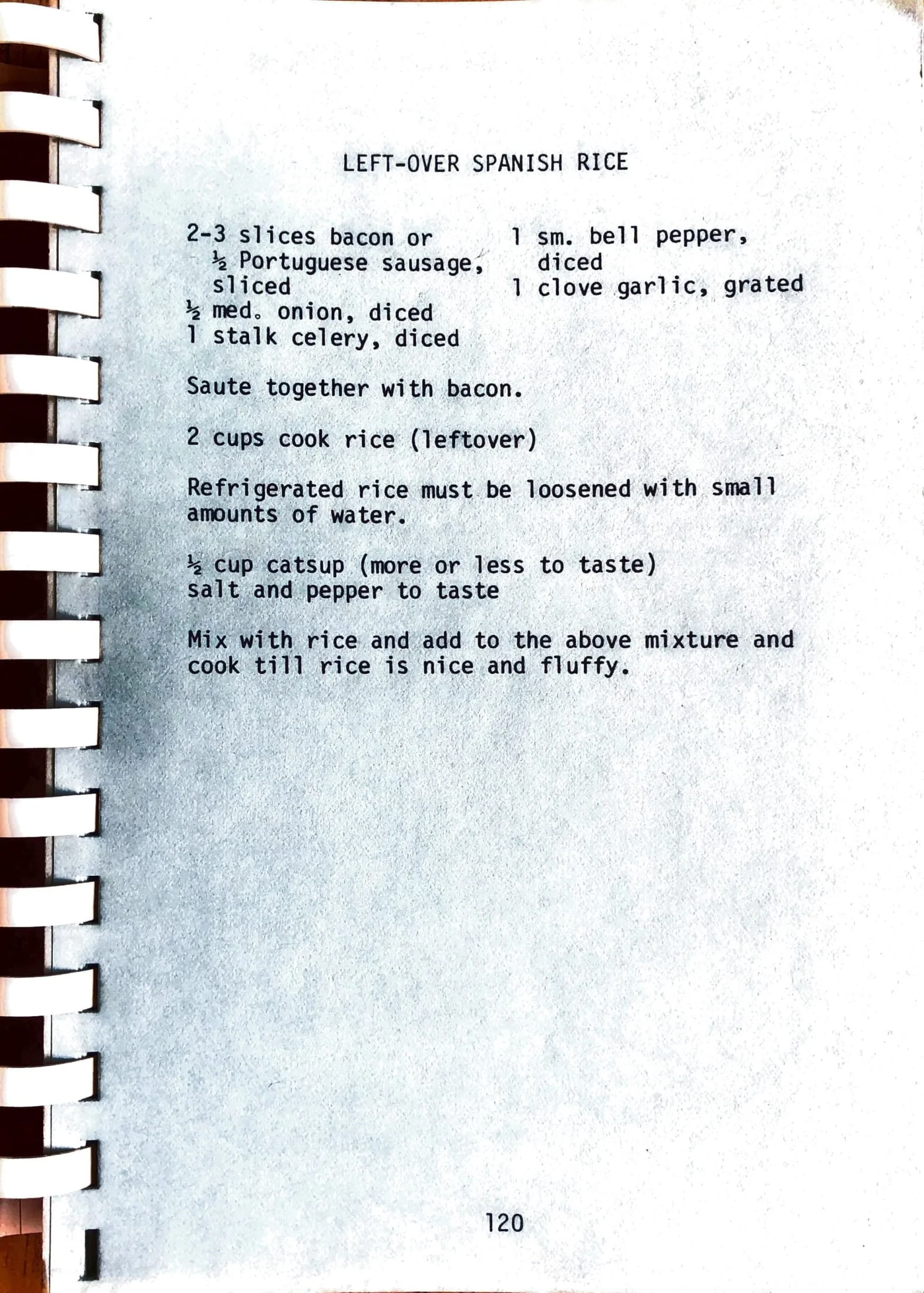 LEFT-OVER SPANISH RICE

2-3 slices bacon or ½ Portuguese sausage, sliced
½ med. onion, diced
1 stalk celery, diced

1 sm. bell pepper, diced
1 clove garlic, grated

Saute together with bacon.

2 cups cook rice (leftover)

Refrigerated rice must be loosened with small amounts of water.

½ cup catsup (more or less to taste)
salt and pepper to taste

Mix with rice and add to the above mixture and cook till rice is nice and fluffy.

120